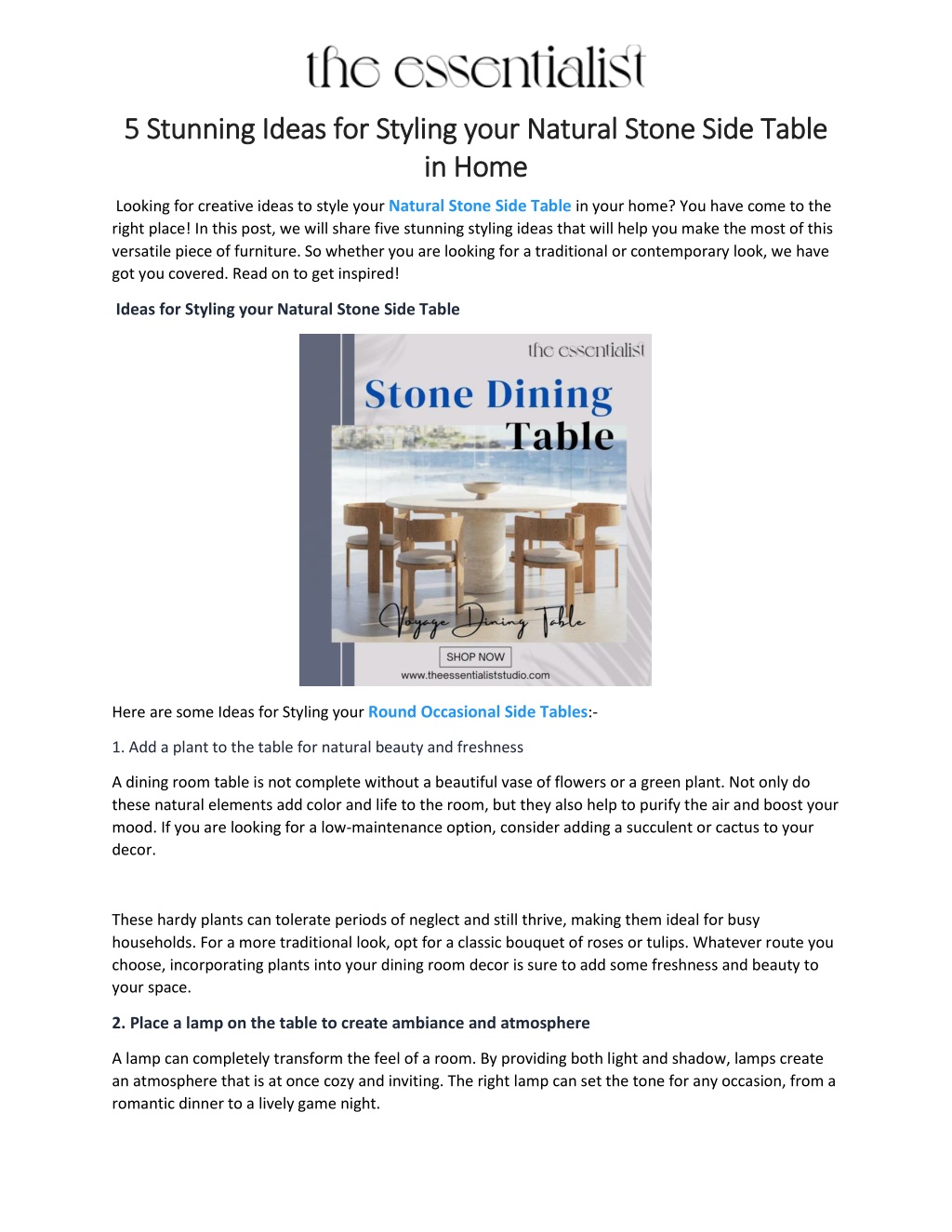 the essentialist

5 Stunning Ideas for Styling your Natural Stone Side Table in Home

Looking for creative ideas to style your Natural Stone Side Table in your home? You have come to the right place! In this post, we will share five stunning styling ideas that will help you make the most of this versatile piece of furniture. So whether you are looking for a traditional or contemporary look, we have got you covered. Read on to get inspired!

Ideas for Styling your Natural Stone Side Table

the essentialist

Stone Dining Table

Voyage Dining Table

SHOP NOW

www.theessentialiststudio.com

Here are some Ideas for Styling your Round Occasional Side Tables:-

1. Add a plant to the table for natural beauty and freshness

A dining room table is not complete without a beautiful vase of flowers or a green plant. Not only do these natural elements add color and life to the room, but they also help to purify the air and boost your mood. If you are looking for a low-maintenance option, consider adding a succulent or cactus to your decor.

These hardy plants can tolerate periods of neglect and still thrive, making them ideal for busy households. For a more traditional look, opt for a classic bouquet of roses or tulips. Whatever route you choose, incorporating plants into your dining room decor is sure to add some freshness and beauty to your space.

2. Place a lamp on the table to create ambiance and atmosphere

A lamp can completely transform the feel of a room. By providing both light and shadow, lamps create an atmosphere that is at once cozy and inviting. The right lamp can set the tone for any occasion, from a romantic dinner to a lively game night.